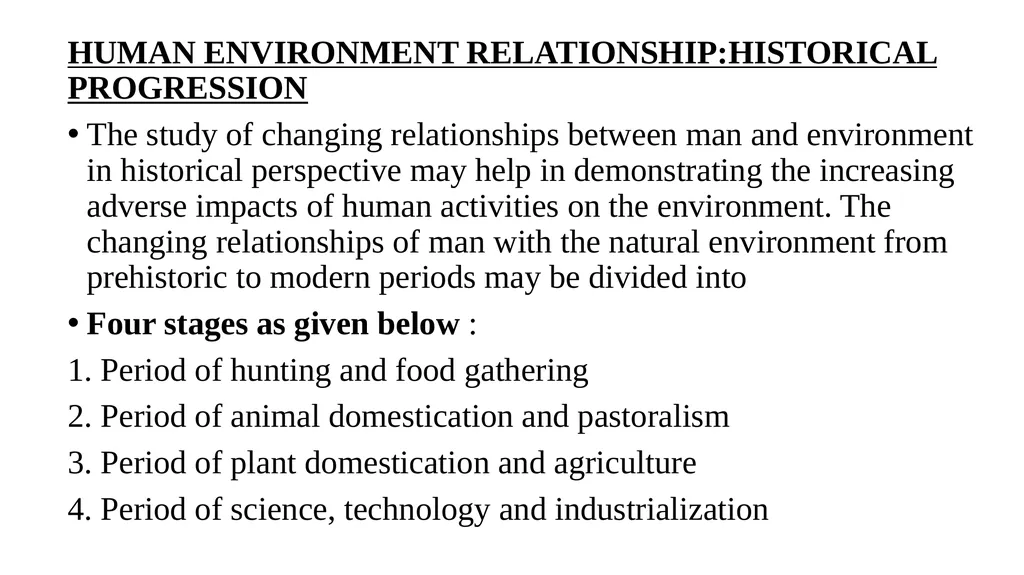 HUMAN ENVIRONMENT RELATIONSHIP:HISTORICAL PROGRESSION

• The study of changing relationships between man and environment in historical perspective may help in demonstrating the increasing adverse impacts of human activities on the environment. The changing relationships of man with the natural environment from prehistoric to modern periods may be divided into

• Four stages as given below :

1. Period of hunting and food gathering

2. Period of animal domestication and pastoralism

3. Period of plant domestication and agriculture

4. Period of science, technology and industrialization